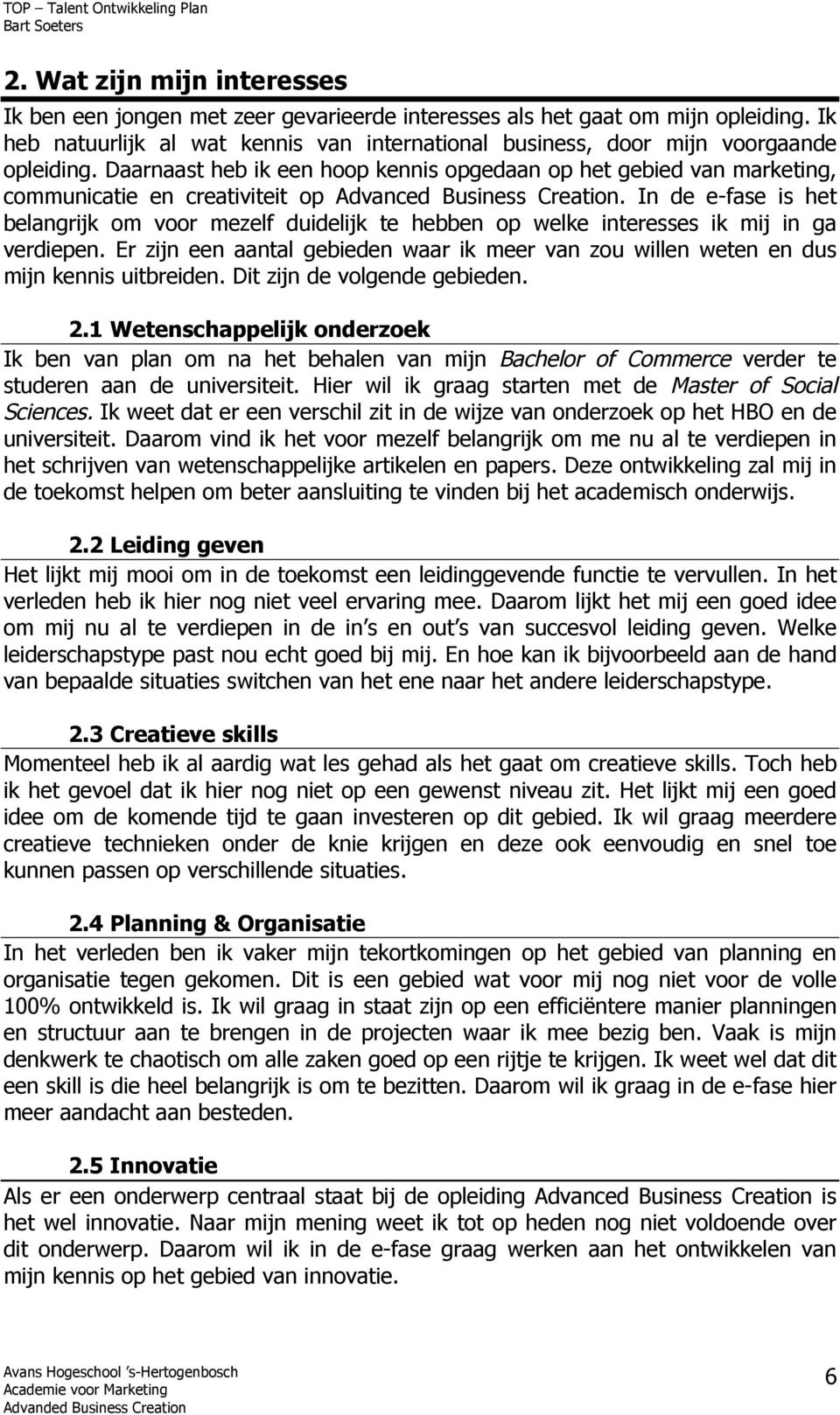 TOP – Talent Ontwikkeling Plan
Bart Soeters

2. Wat zijn mijn interesses

Ik ben een jongen met zeer gevarieerde interesses als het gaat om mijn opleiding. Ik heb natuurlijk al wat kennis van international business, door mijn voorgaande opleiding. Daarnaast heb ik een hoop kennis opgedaan op het gebied van marketing, communicatie en creativiteit op Advanced Business Creation. In de e-fase is het belangrijk om voor mezelf duidelijk te hebben op welke interesses ik mij in ga verdiepen. Er zijn een aantal gebieden waar ik meer van zou willen weten en dus mijn kennis uitbreiden. Dit zijn de volgende gebieden.

2.1 Wetenschappelijk onderzoek

Ik ben van plan om na het behalen van mijn Bachelor of Commerce verder te studeren aan de universiteit. Hier wil ik graag starten met de Master of Social Sciences. Ik weet dat er een verschil zit in de wijze van onderzoek op het HBO en de universiteit. Daarom vind ik het voor mezelf belangrijk om me nu al te verdiepen in het schrijven van wetenschappelijke artikelen en papers. Deze ontwikkeling zal mij in de toekomst helpen om beter aansluiting te vinden bij het academisch onderwijs.

2.2 Leiding geven

Het lijkt mij mooi om in de toekomst een leidinggevende functie te vervullen. In het verleden heb ik hier nog niet veel ervaring mee. Daarom lijkt het mij een goed idee om mij nu al te verdiepen in de in s en out s van succesvol leiding geven. Welke leiderschapstype past nou echt goed bij mij. En hoe kan ik bijvoorbeeld aan de hand van bepaalde situaties switchen van het ene naar het andere leiderschapstype.

2.3 Creatieve skills

Momenteel heb ik al aardig wat les gehad als het gaat om creatieve skills. Toch heb ik het gevoel dat ik hier nog niet op een gewenst niveau zit. Het lijkt mij een goed idee om de komende tijd te gaan investeren op dit gebied. Ik wil graag meerdere creatieve technieken onder de knie krijgen en deze ook eenvoudig en snel toe kunnen passen op verschillende situaties.

2.4 Planning & Organisatie

In het verleden ben ik vaker mijn tekortkomingen op het gebied van planning en organisatie tegen gekomen. Dit is een gebied wat voor mij nog niet voor de volle 100% ontwikkeld is. Ik wil graag in staat zijn op een efficiëntere manier planningen en structuur aan te brengen in de projecten waar ik mee bezig ben. Vaak is mijn denkwerk te chaotisch om alle zaken goed op een rijtje te krijgen. Ik weet wel dat dit een skill is die heel belangrijk is om te bezitten. Daarom wil ik graag in de e-fase hier meer aandacht aan besteden.

2.5 Innovatie

Als er een onderwerp centraal staat bij de opleiding Advanced Business Creation is het wel innovatie. Naar mijn mening weet ik tot op heden nog niet voldoende over dit onderwerp. Daarom wil ik in de e-fase graag werken aan het ontwikkelen van mijn kennis op het gebied van innovatie.

Avans Hogeschool 's-Hertogenbosch
Academie voor Marketing
Advanded Business Creation
6